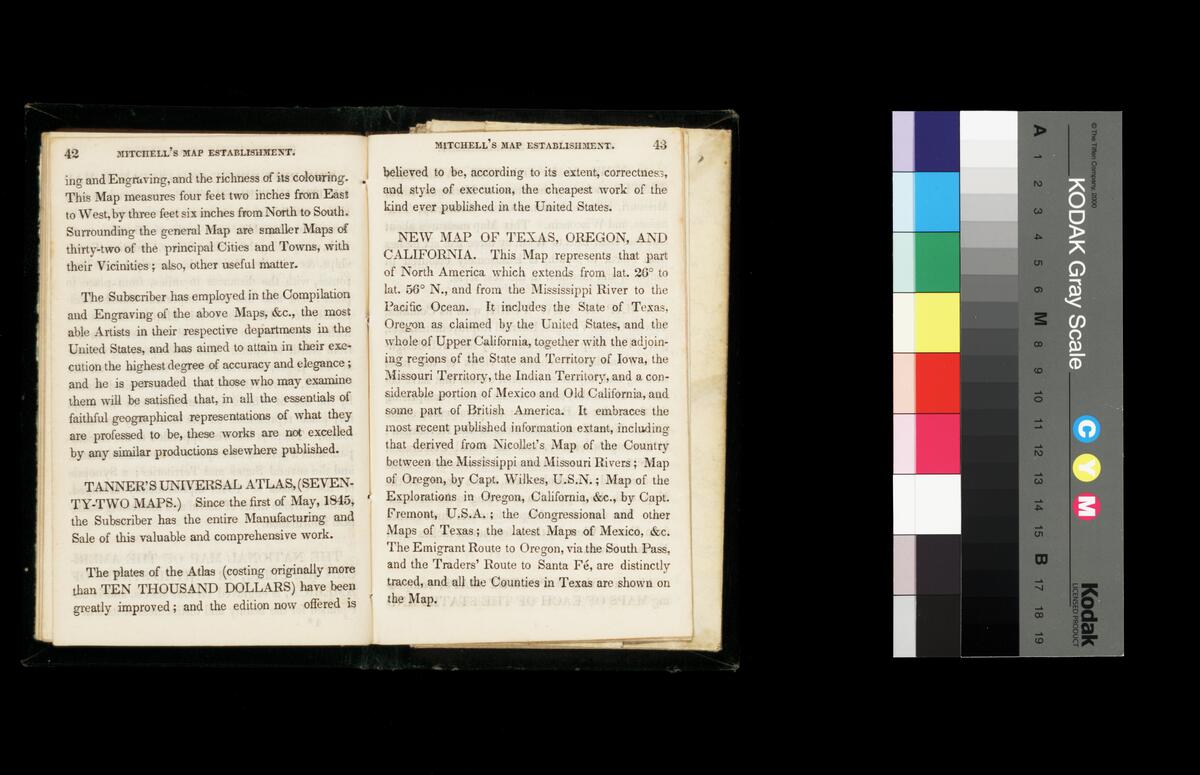 42 MITCHELL'S MAP ESTABLISHMENT.

ing and Engraving, and the richness of its colouring. This Map measures four feet two inches from East to West, by three feet six inches from North to South. Surrounding the general Map are smaller Maps of thirty-two of the principal Cities and Towns, with their Vicinities; also, other useful matter.

The Subscriber has employed in the Compilation and Engraving of the above Maps, &c., the most able Artists in their respective departments in the United States, and has aimed to attain in their execution the highest degree of accuracy and elegance; and he is persuaded that those who may examine them will be satisfied that, in all the essentials of faithful geographical representations of what they are professed to be, these works are not excelled by any similar productions elsewhere published.

TANNER'S UNIVERSAL ATLAS, (SEVENTY-TWO MAPS.) Since the first of May, 1845, the Subscriber has the entire Manufacturing and Sale of this valuable and comprehensive work.

The plates of the Atlas (costing originally more than TEN THOUSAND DOLLARS) have been greatly improved; and the edition now offered is

MITCHELL'S MAP ESTABLISHMENT. 43

believed to be, according to its extent, correctness, and style of execution, the cheapest work of the kind ever published in the United States.

NEW MAP OF TEXAS, OREGON, AND CALIFORNIA. This Map represents that part of North America which extends from lat. 26° to lat. 56° N., and from the Mississippi River to the Pacific Ocean. It includes the State of Texas, Oregon as claimed by the United States, and the whole of Upper California, together with the adjoining regions of the State and Territory of Iowa, the Missouri Territory, the Indian Territory, and a considerable portion of Mexico and Old California, and some part of British America. It embraces the most recent published information extant, including that derived from Nicollet's Map of the Country between the Mississippi and Missouri Rivers; Map of Oregon, by Capt. Wilkes, U.S.N.; Map of the Explorations in Oregon, California, &c., by Capt. Fremont, U.S.A.; the Congressional and other Maps of Texas; the latest Maps of Mexico, &c. The Emigrant Route to Oregon, via the South Pass, and the Traders' Route to Santa Fé, are distinctly traced, and all the Counties in Texas are shown on the Map.

© The Tiffen Company, 2000
KODAK Gray Scale
A 1 2 3 4 5 6 M 8 9 10 11 12 13 14 15 B 17 18 19
C Y M
Kodak
LICENSED PRODUCT